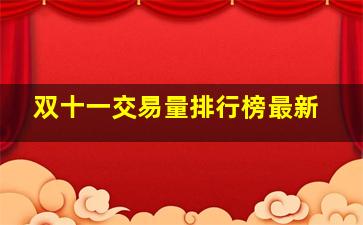 双十一交易量排行榜最新